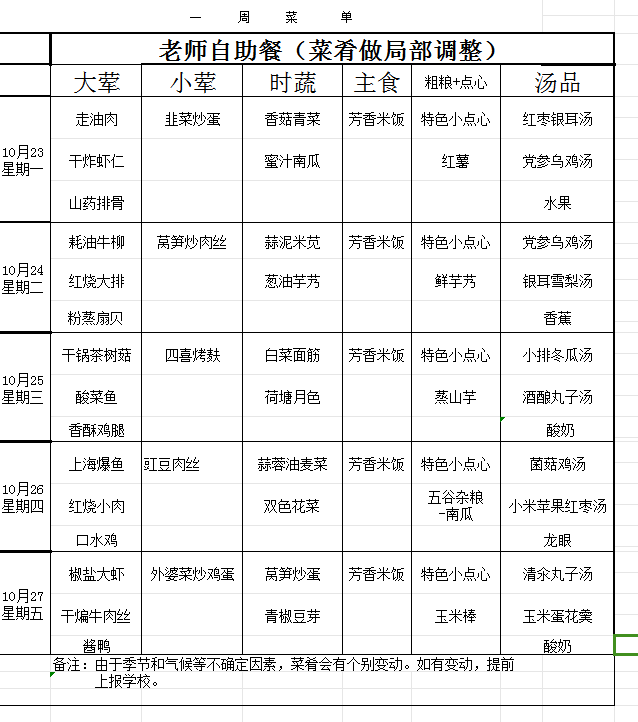 一　　周　　菜　　单

| | 老师自助餐（菜肴做局部调整） | | | | | |
|---|---|---|---|---|---|---|
| | 大荤 | 小荤 | 时蔬 | 主食 | 粗粮+点心 | 汤品 |
| 10月23 星期一 | 走油肉 | 韭菜炒蛋 | 香菇青菜 | 芳香米饭 | 特色小点心 | 红枣银耳汤 |
| | 干炸虾仁 | | 蜜汁南瓜 | | 红薯 | 党参乌鸡汤 |
| | 山药排骨 | | | | | 水果 |
| 10月24 星期二 | 耗油牛柳 | 莴笋炒肉丝 | 蒜泥米苋 | 芳香米饭 | 特色小点心 | 党参乌鸡汤 |
| | 红烧大排 | | 葱油芋艿 | | 鲜芋艿 | 银耳雪梨汤 |
| | 粉蒸扇贝 | | | | | 香蕉 |
| 10月25 星期三 | 干锅茶树菇 | 四喜烤麸 | 白菜面筋 | 芳香米饭 | 特色小点心 | 小排冬瓜汤 |
| | 酸菜鱼 | | 荷塘月色 | | 蒸山芋 | 酒酿丸子汤 |
| | 香酥鸡腿 | | | | | 酸奶 |
| 10月26 星期四 | 上海爆鱼 | 豇豆肉丝 | 蒜蓉油麦菜 | 芳香米饭 | 特色小点心 | 菌菇鸡汤 |
| | 红烧小肉 | | 双色花菜 | | 五谷杂粮-南瓜 | 小米苹果红枣汤 |
| | 口水鸡 | | | | | 龙眼 |
| 10月27 星期五 | 椒盐大虾 | 外婆菜炒鸡蛋 | 莴笋炒蛋 | 芳香米饭 | 特色小点心 | 清汆丸子汤 |
| | 干煸牛肉丝 | | 青椒豆芽 | | 玉米棒 | 玉米蛋花羹 |
| | 酱鸭 | | | | | 酸奶 |

备注：由于季节和气候等不确定因素，菜肴会有个别变动。如有变动，提前上报学校。